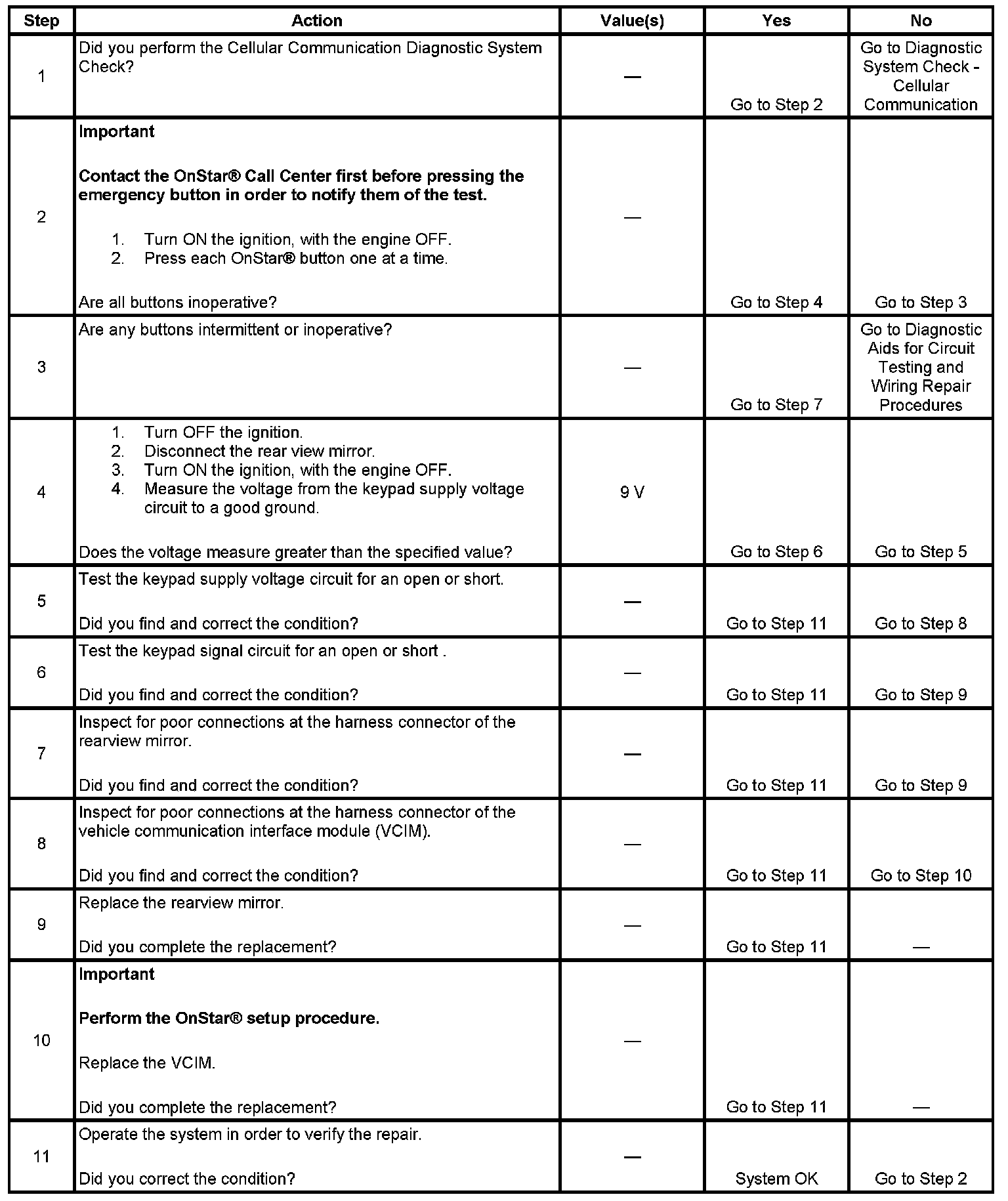 | Step | Action | Value(s) | Yes | No |
|---|---|---|---|---|
| 1 | Did you perform the Cellular Communication Diagnostic System Check? | — | Go to Step 2 | Go to Diagnostic System Check - Cellular Communication |
| 2 | **Important** **Contact the OnStar® Call Center first before pressing the emergency button in order to notify them of the test.** 1. Turn ON the ignition, with the engine OFF. 2. Press each OnStar® button one at a time. Are all buttons inoperative? | — | Go to Step 4 | Go to Step 3 |
| 3 | Are any buttons intermittent or inoperative? | — | Go to Step 7 | Go to Diagnostic Aids for Circuit Testing and Wiring Repair Procedures |
| 4 | 1. Turn OFF the ignition. 2. Disconnect the rear view mirror. 3. Turn ON the ignition, with the engine OFF. 4. Measure the voltage from the keypad supply voltage circuit to a good ground. Does the voltage measure greater than the specified value? | 9 V | Go to Step 6 | Go to Step 5 |
| 5 | Test the keypad supply voltage circuit for an open or short. Did you find and correct the condition? | — | Go to Step 11 | Go to Step 8 |
| 6 | Test the keypad signal circuit for an open or short . Did you find and correct the condition? | — | Go to Step 11 | Go to Step 9 |
| 7 | Inspect for poor connections at the harness connector of the rearview mirror. Did you find and correct the condition? | — | Go to Step 11 | Go to Step 9 |
| 8 | Inspect for poor connections at the harness connector of the vehicle communication interface module (VCIM). Did you find and correct the condition? | — | Go to Step 11 | Go to Step 10 |
| 9 | Replace the rearview mirror. Did you complete the replacement? | — | Go to Step 11 | — |
| 10 | **Important** **Perform the OnStar® setup procedure.** Replace the VCIM. Did you complete the replacement? | — | Go to Step 11 | — |
| 11 | Operate the system in order to verify the repair. Did you correct the condition? | — | System OK | Go to Step 2 |